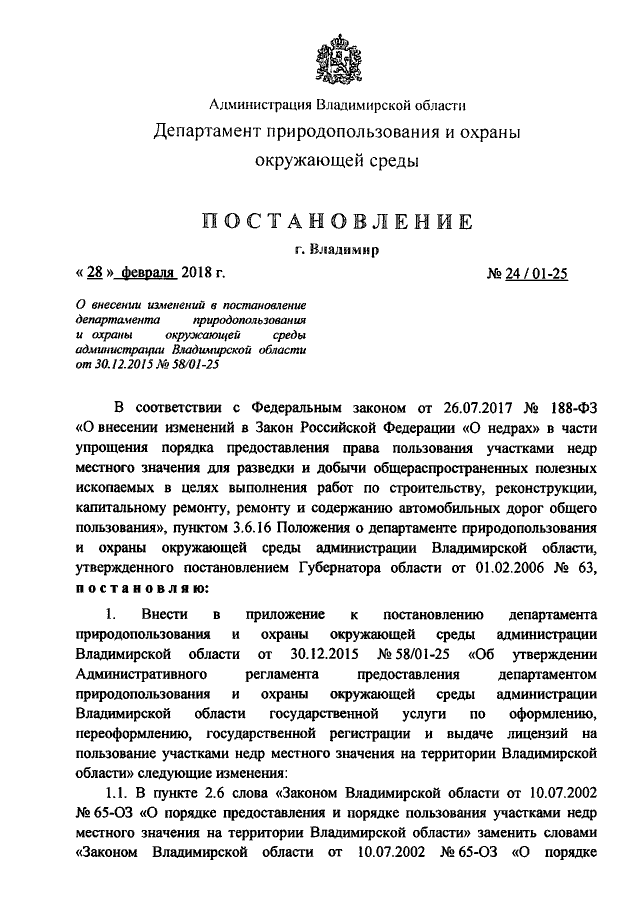 Администрация Владимирской области

Департамент природопользования и охраны окружающей среды

ПОСТАНОВЛЕНИЕ

г. Владимир

« 28 » февраля 2018 г. № 24 / 01-25

О внесении изменений в постановление департамента природопользования и охраны окружающей среды администрации Владимирской области от 30.12.2015 № 58/01-25

В соответствии с Федеральным законом от 26.07.2017 № 188-ФЗ «О внесении изменений в Закон Российской Федерации «О недрах» в части упрощения порядка предоставления права пользования участками недр местного значения для разведки и добычи общераспространенных полезных ископаемых в целях выполнения работ по строительству, реконструкции, капитальному ремонту, ремонту и содержанию автомобильных дорог общего пользования», пунктом 3.6.16 Положения о департаменте природопользования и охраны окружающей среды администрации Владимирской области, утвержденного постановлением Губернатора области от 01.02.2006 № 63, постановляю:

1. Внести в приложение к постановлению департамента природопользования и охраны окружающей среды администрации Владимирской области от 30.12.2015 № 58/01-25 «Об утверждении Административного регламента предоставления департаментом природопользования и охраны окружающей среды администрации Владимирской области государственной услуги по оформлению, переоформлению, государственной регистрации и выдаче лицензий на пользование участками недр местного значения на территории Владимирской области» следующие изменения:

1.1. В пункте 2.6 слова «Законом Владимирской области от 10.07.2002 № 65-ОЗ «О порядке предоставления и порядке пользования участками недр местного значения на территории Владимирской области» заменить словами «Законом Владимирской области от 10.07.2002 № 65-ОЗ «О порядке